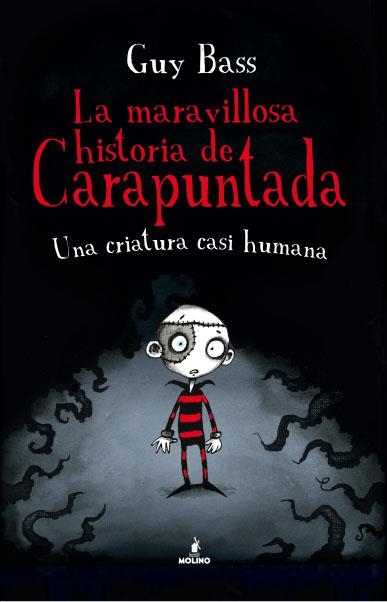 Guy Bass

La maravillosa historia de Carapuntada

Una criatura casi humana

MOLINO